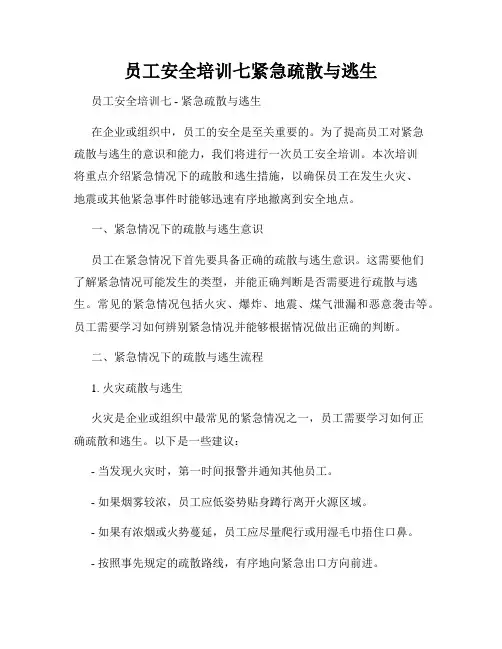 员工安全培训七紧急疏散与逃生

员工安全培训七 - 紧急疏散与逃生

在企业或组织中，员工的安全是至关重要的。为了提高员工对紧急疏散与逃生的意识和能力，我们将进行一次员工安全培训。本次培训将重点介绍紧急情况下的疏散和逃生措施，以确保员工在发生火灾、地震或其他紧急事件时能够迅速有序地撤离到安全地点。

一、紧急情况下的疏散与逃生意识

员工在紧急情况下首先要具备正确的疏散与逃生意识。这需要他们了解紧急情况可能发生的类型，并能正确判断是否需要进行疏散与逃生。常见的紧急情况包括火灾、爆炸、地震、煤气泄漏和恶意袭击等。员工需要学习如何辨别紧急情况并能够根据情况做出正确的判断。

二、紧急情况下的疏散与逃生流程

1. 火灾疏散与逃生

火灾是企业或组织中最常见的紧急情况之一，员工需要学习如何正确疏散和逃生。以下是一些建议：

- 当发现火灾时，第一时间报警并通知其他员工。

- 如果烟雾较浓，员工应低姿势贴身蹲行离开火源区域。

- 如果有浓烟或火势蔓延，员工应尽量爬行或用湿毛巾捂住口鼻。

- 按照事先规定的疏散路线，有序地向紧急出口方向前进。